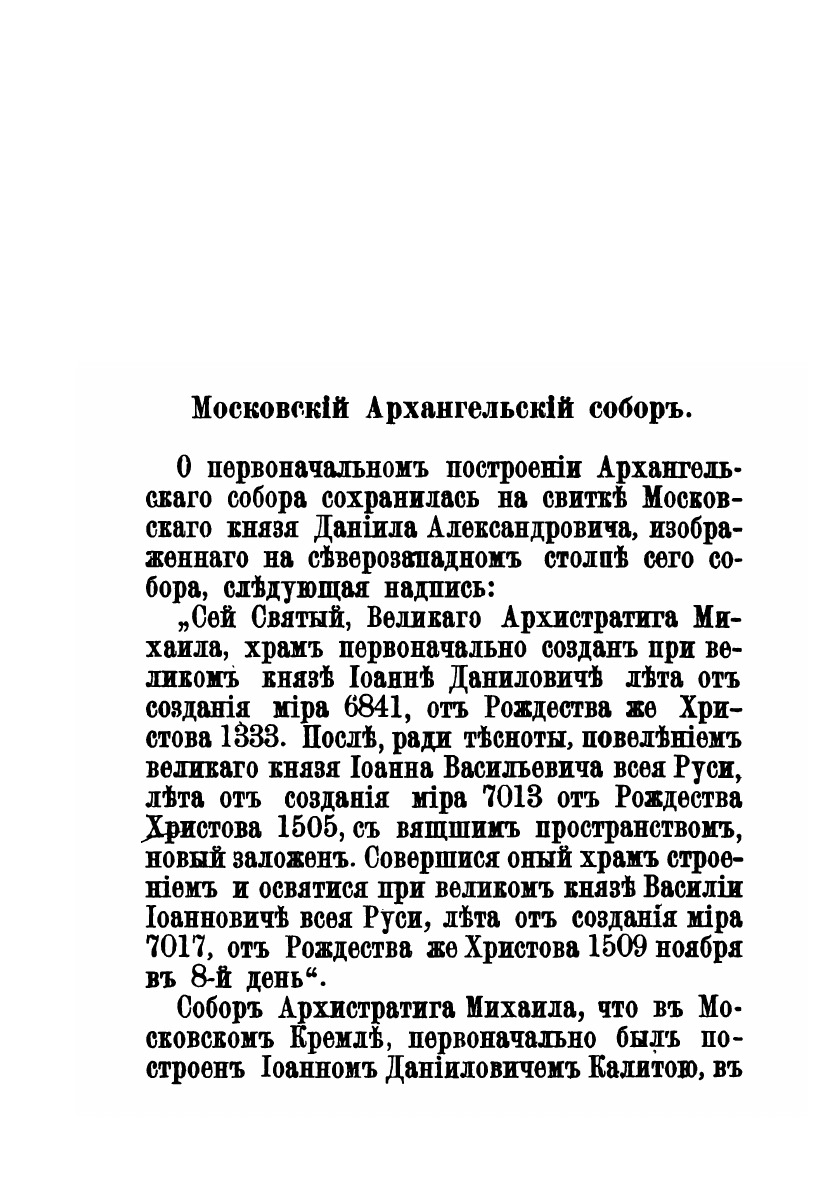 Московскій Архангельскій соборъ.

О первоначальномъ построеніи Архангельскаго собора сохранилась на свиткѣ Московскаго князя Даніила Александровича, изображеннаго на сѣверозападномъ столпѣ сего собора, слѣдующая надпись:

„Сей Святый, Великаго Архистратига Михаила, храмъ первоначально созданъ при великомъ князѣ Іоаннѣ Даниловичѣ лѣта отъ созданія міра 6841, отъ Рождества же Христова 1333. Послѣ, ради тѣсноты, повелѣніемъ великаго князя Іоанна Васильевича всея Руси, лѣта отъ созданія міра 7013 отъ Рождества Христова 1505, съ вящшимъ пространствомъ, новый заложенъ. Совершися оный храмъ строеніемъ и освятися при великомъ князѣ Василіи Іоанновичѣ всея Руси, лѣта отъ созданія міра 7017, отъ Рождества же Христова 1509 ноября въ 8-й день“.

Соборъ Архистратига Михаила, что въ Московскомъ Кремлѣ, первоначально былъ построенъ Іоанномъ Даніиловичемъ Калитою, въ